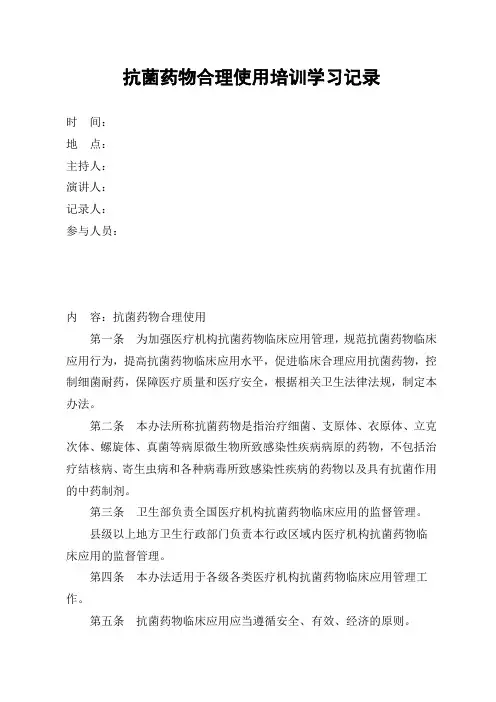 抗菌药物合理使用培训学习记录

时　间：
地　点：
主持人：
演讲人：
记录人：
参与人员：

内　容：抗菌药物合理使用

第一条　为加强医疗机构抗菌药物临床应用管理，规范抗菌药物临床应用行为，提高抗菌药物临床应用水平，促进临床合理应用抗菌药物，控制细菌耐药，保障医疗质量和医疗安全，根据相关卫生法律法规，制定本办法。

第二条　本办法所称抗菌药物是指治疗细菌、支原体、衣原体、立克次体、螺旋体、真菌等病原微生物所致感染性疾病病原的药物，不包括治疗结核病、寄生虫病和各种病毒所致感染性疾病的药物以及具有抗菌作用的中药制剂。

第三条　卫生部负责全国医疗机构抗菌药物临床应用的监督管理。

县级以上地方卫生行政部门负责本行政区域内医疗机构抗菌药物临床应用的监督管理。

第四条　本办法适用于各级各类医疗机构抗菌药物临床应用管理工作。

第五条　抗菌药物临床应用应当遵循安全、有效、经济的原则。